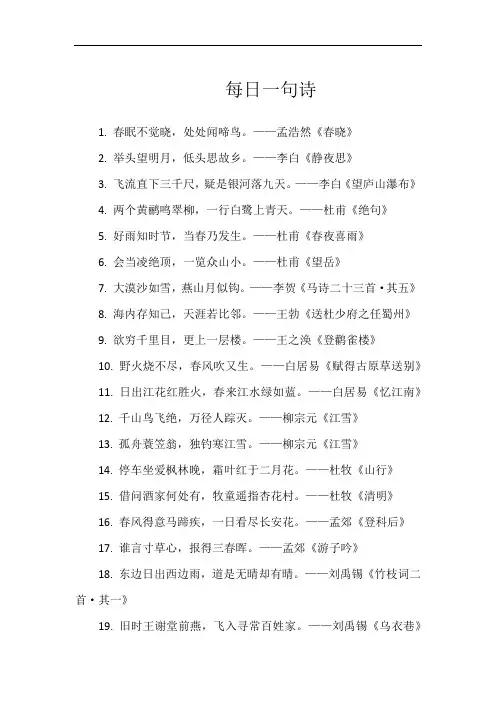 每日一句诗

1. 春眠不觉晓，处处闻啼鸟。——孟浩然《春晓》

2. 举头望明月，低头思故乡。——李白《静夜思》

3. 飞流直下三千尺，疑是银河落九天。——李白《望庐山瀑布》

4. 两个黄鹂鸣翠柳，一行白鹭上青天。——杜甫《绝句》

5. 好雨知时节，当春乃发生。——杜甫《春夜喜雨》

6. 会当凌绝顶，一览众山小。——杜甫《望岳》

7. 大漠沙如雪，燕山月似钩。——李贺《马诗二十三首·其五》

8. 海内存知己，天涯若比邻。——王勃《送杜少府之任蜀州》

9. 欲穷千里目，更上一层楼。——王之涣《登鹳雀楼》

10. 野火烧不尽，春风吹又生。——白居易《赋得古原草送别》

11. 日出江花红胜火，春来江水绿如蓝。——白居易《忆江南》

12. 千山鸟飞绝，万径人踪灭。——柳宗元《江雪》

13. 孤舟蓑笠翁，独钓寒江雪。——柳宗元《江雪》

14. 停车坐爱枫林晚，霜叶红于二月花。——杜牧《山行》

15. 借问酒家何处有，牧童遥指杏花村。——杜牧《清明》

16. 春风得意马蹄疾，一日看尽长安花。——孟郊《登科后》

17. 谁言寸草心，报得三春晖。——孟郊《游子吟》

18. 东边日出西边雨，道是无晴却有晴。——刘禹锡《竹枝词二首·其一》

19. 旧时王谢堂前燕，飞入寻常百姓家。——刘禹锡《乌衣巷》